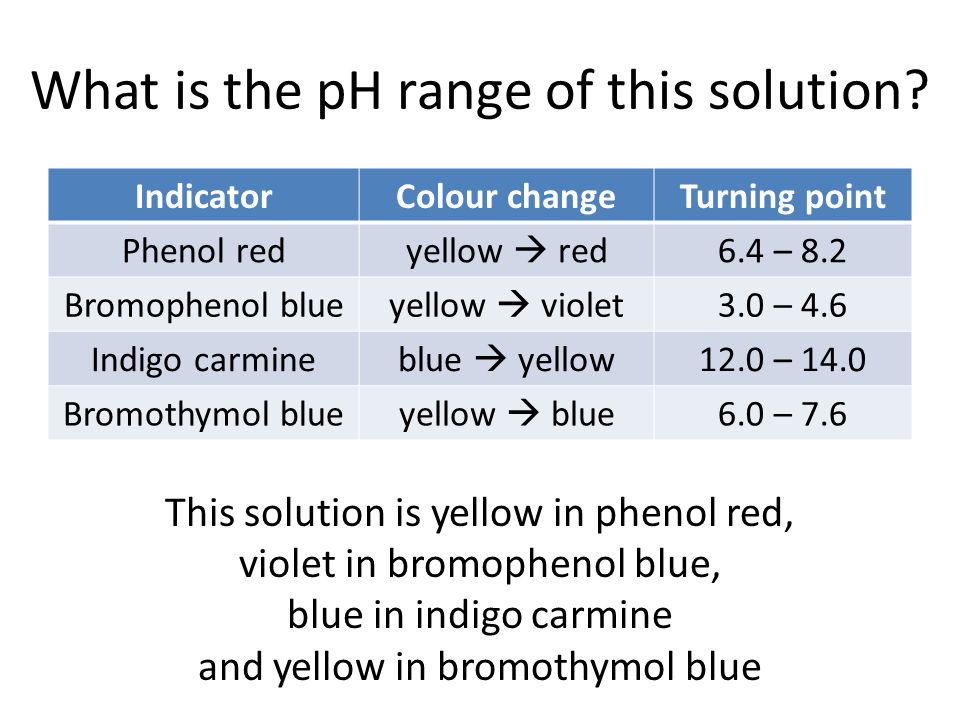 What is the pH range of this solution?

| Indicator | Colour change | Turning point |
|---|---|---|
| Phenol red | yellow → red | 6.4 – 8.2 |
| Bromophenol blue | yellow → violet | 3.0 – 4.6 |
| Indigo carmine | blue → yellow | 12.0 – 14.0 |
| Bromothymol blue | yellow → blue | 6.0 – 7.6 |

This solution is yellow in phenol red, violet in bromophenol blue, blue in indigo carmine and yellow in bromothymol blue